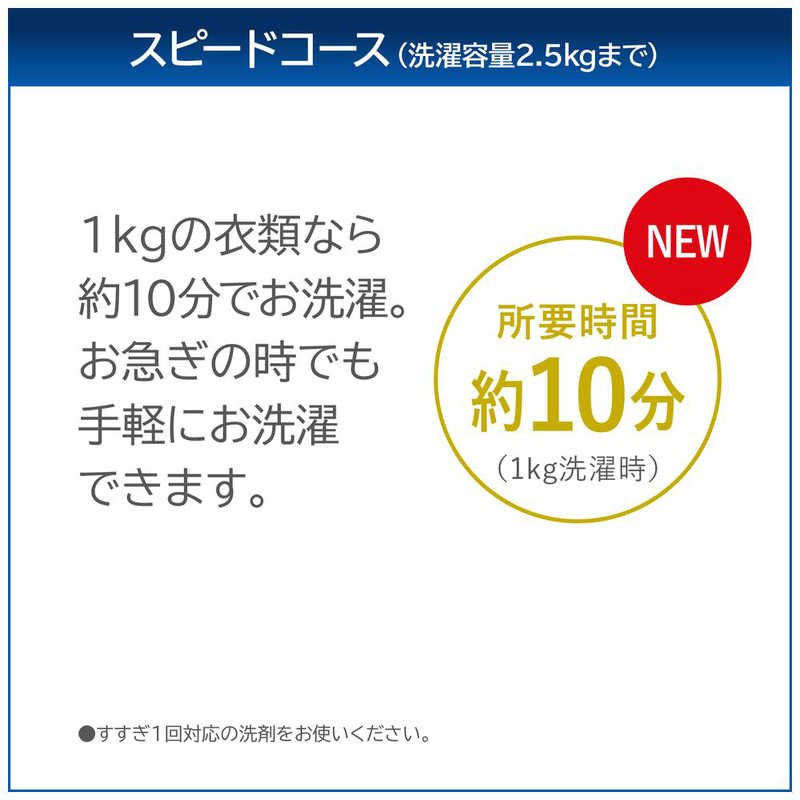 スピードコース（洗濯容量2.5kgまで）

1kgの衣類なら約10分でお洗濯。お急ぎの時でも手軽にお洗濯できます。

NEW

所要時間
約10分
（1kg洗濯時）

●すすぎ1回対応の洗剤をお使いください。